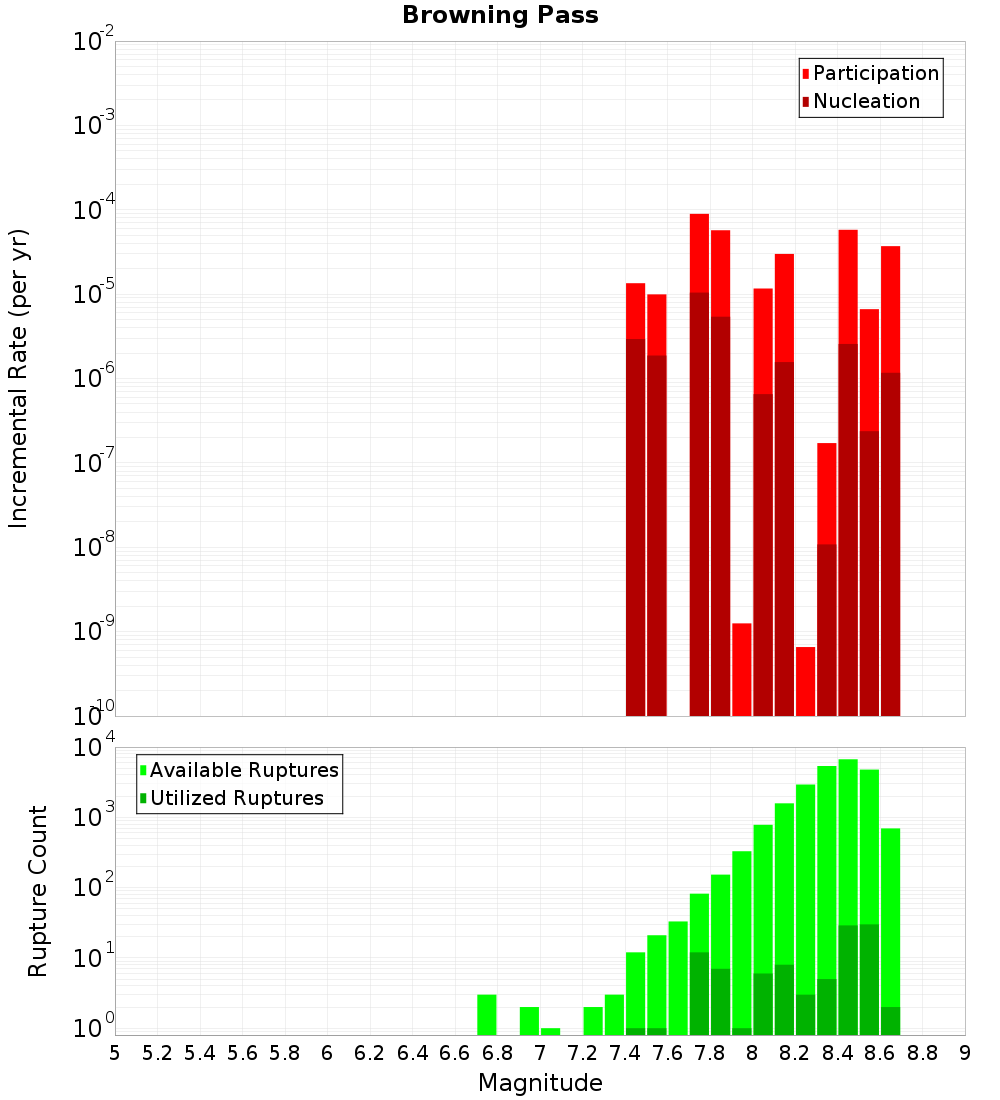 Browning Pass

Participation
Nucleation

Incremental Rate (per yr)

$10^{-2}$
$10^{-3}$
$10^{-4}$
$10^{-5}$
$10^{-6}$
$10^{-7}$
$10^{-8}$
$10^{-9}$
$10^{-10}$

Available Ruptures
Utilized Ruptures

Rupture Count

$10^{4}$
$10^{3}$
$10^{2}$
$10^{1}$
$10^{0}$

5 5.2 5.4 5.6 5.8 6 6.2 6.4 6.6 6.8 7 7.2 7.4 7.6 7.8 8 8.2 8.4 8.6 8.8 9

Magnitude